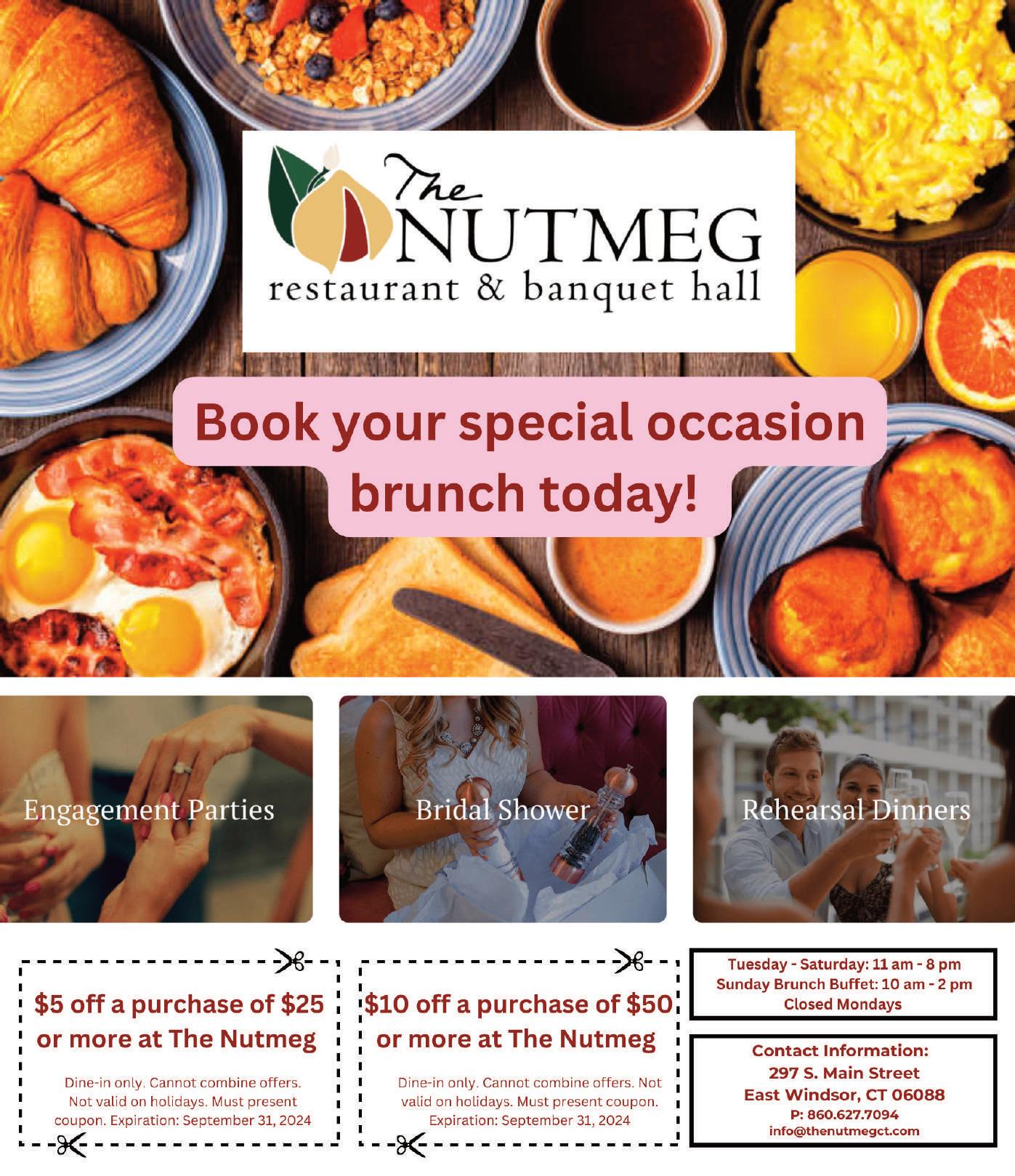 The NUTMEG
restaurant & banquet hall

Book your special occasion brunch today!

Engagement Parties

Bridal Shower

Rehearsal Dinners

$5 off a purchase of $25 or more at The Nutmeg

Dine-in only. Cannot combine offers. Not valid on holidays. Must present coupon. Expiration: September 31, 2024

$10 off a purchase of $50 or more at The Nutmeg

Dine-in only. Cannot combine offers. Not valid on holidays. Must present coupon. Expiration: September 31, 2024

Tuesday - Saturday: 11 am - 8 pm
Sunday Brunch Buffet: 10 am - 2 pm
Closed Mondays

Contact Information:
297 S. Main Street
East Windsor, CT 06088
P: 860.627.7094
info@thenutmegct.com